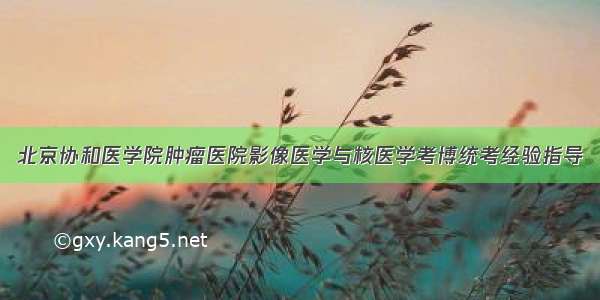 北京协和医学院肿瘤医院影像医学与核医学考博统考经验指导

©gxy.kang5.net